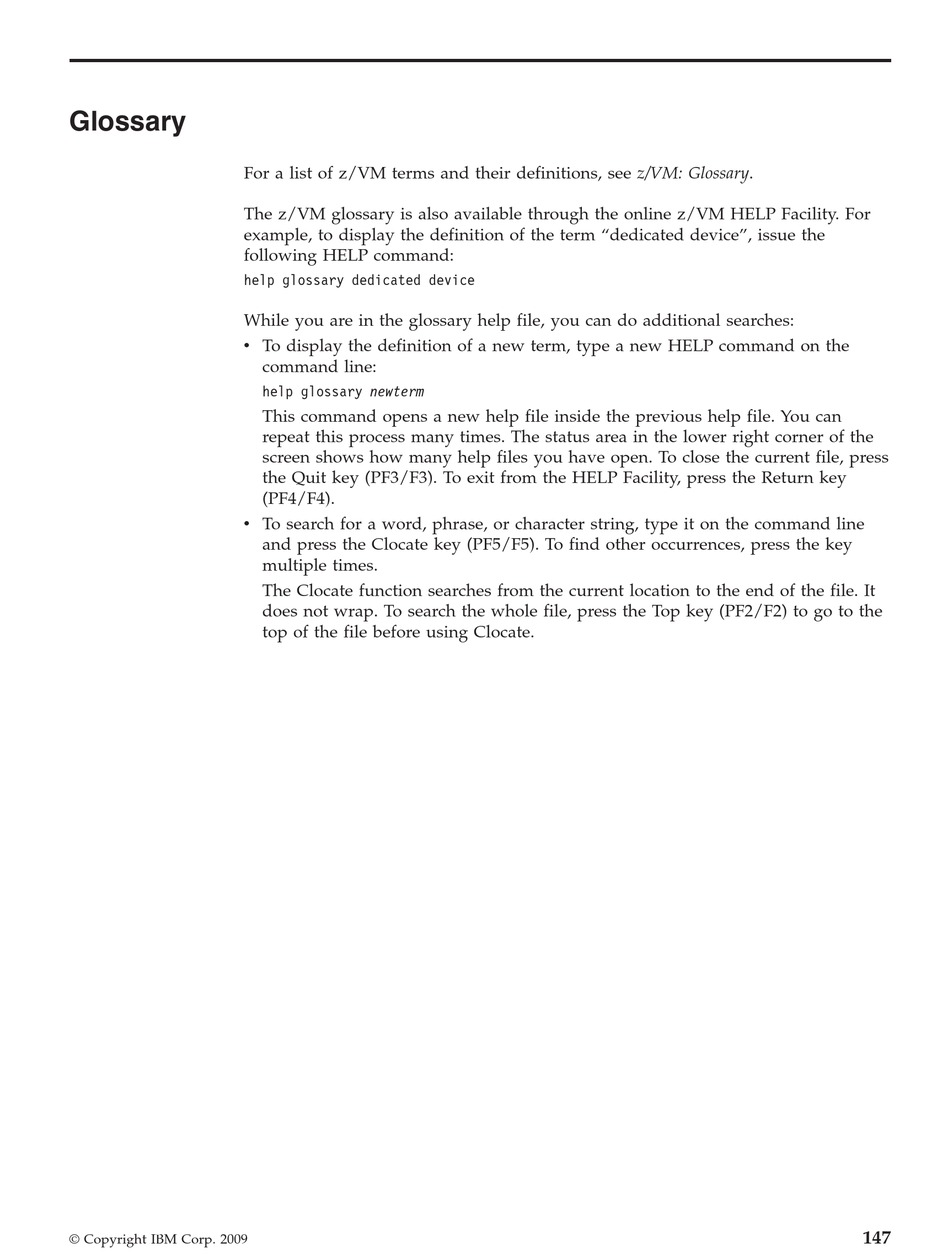 Glossary

For a list of z/VM terms and their definitions, see z/VM: Glossary.

The z/VM glossary is also available through the online z/VM HELP Facility. For example, to display the definition of the term “dedicated device”, issue the following HELP command:

help glossary dedicated device

While you are in the glossary help file, you can do additional searches:

• To display the definition of a new term, type a new HELP command on the command line:

help glossary newterm

This command opens a new help file inside the previous help file. You can repeat this process many times. The status area in the lower right corner of the screen shows how many help files you have open. To close the current file, press the Quit key (PF3/F3). To exit from the HELP Facility, press the Return key (PF4/F4).

• To search for a word, phrase, or character string, type it on the command line and press the Clocate key (PF5/F5). To find other occurrences, press the key multiple times.

The Clocate function searches from the current location to the end of the file. It does not wrap. To search the whole file, press the Top key (PF2/F2) to go to the top of the file before using Clocate.

© Copyright IBM Corp. 2009

147